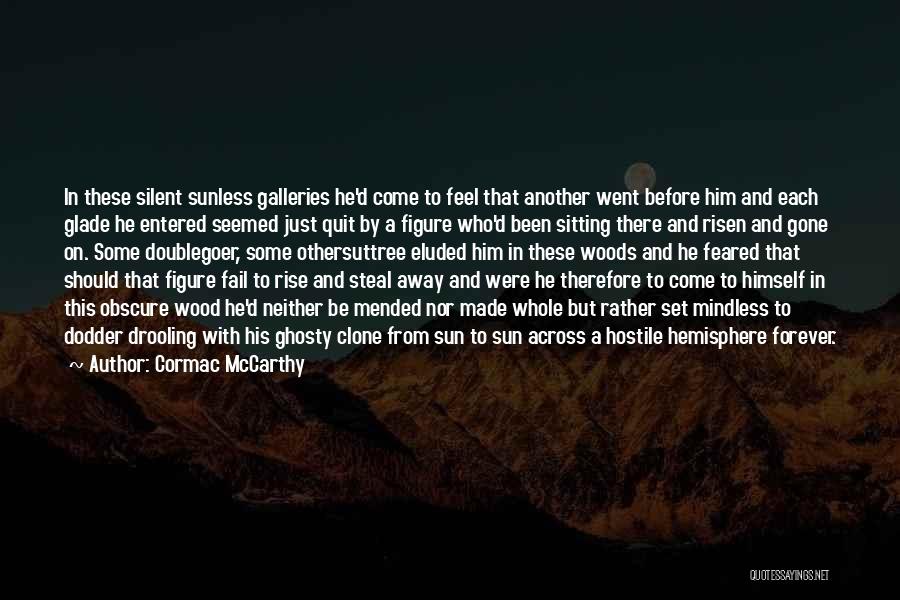 In these silent sunless galleries he'd come to feel that another went before him and each glade he entered seemed just quit by a figure who'd been sitting there and risen and gone on. Some doublegoer, some othersuttree eluded him in these woods and he feared that should that figure fail to rise and steal away and were he therefore to come to himself in this obscure wood he'd neither be mended nor made whole but rather set mindless to dodder drooling with his ghosty clone from sun to sun across a hostile hemisphere forever.
~ Author: Cormac McCarthy

QUOTESSAYINGS.NET